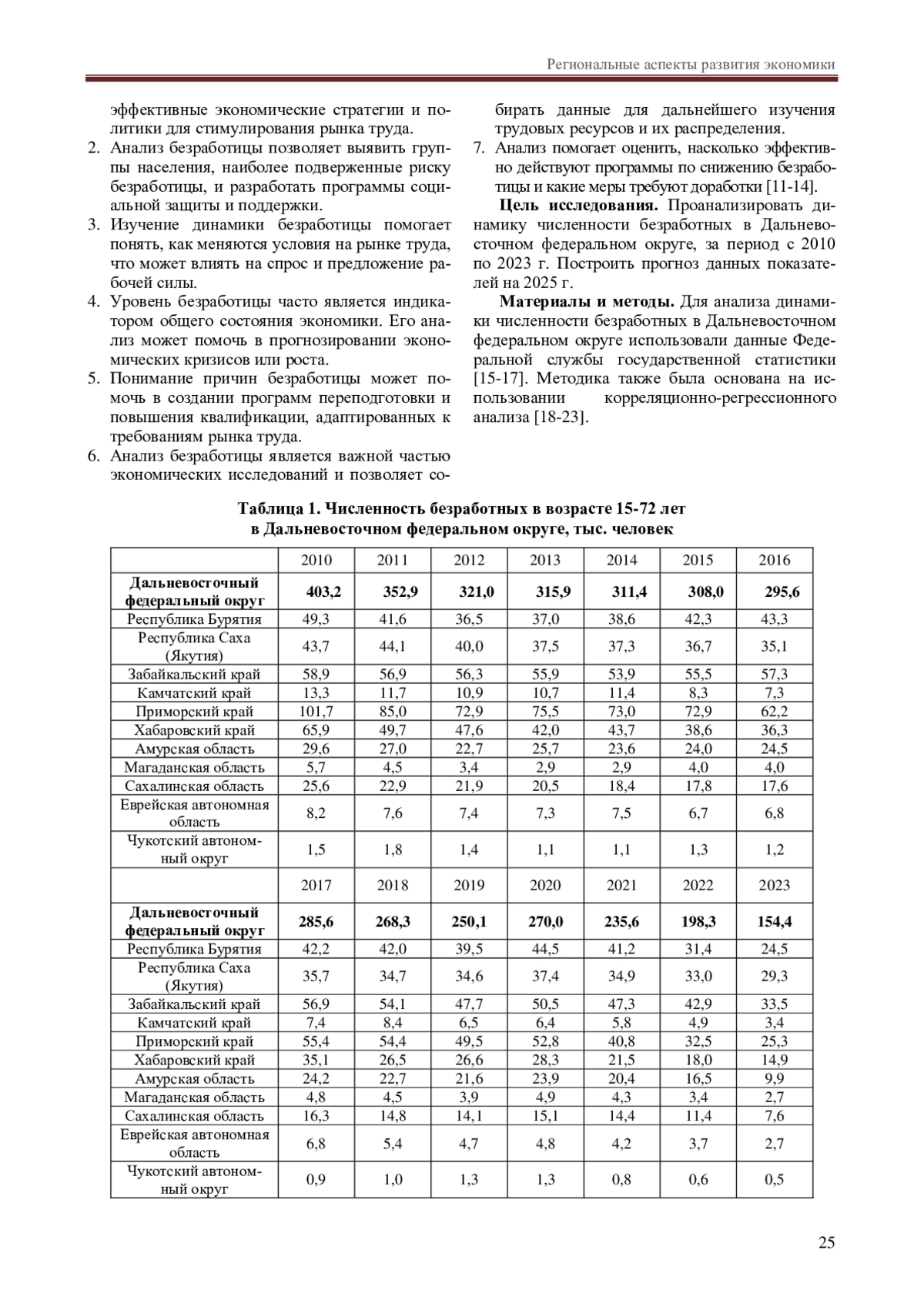 Региональные аспекты развития экономики

эффективные экономические стратегии и политики для стимулирования рынка труда.
2. Анализ безработицы позволяет выявить группы населения, наиболее подверженные риску безработицы, и разработать программы социальной защиты и поддержки.
3. Изучение динамики безработицы помогает понять, как меняются условия на рынке труда, что может влиять на спрос и предложение рабочей силы.
4. Уровень безработицы часто является индикатором общего состояния экономики. Его анализ может помочь в прогнозировании экономических кризисов или роста.
5. Понимание причин безработицы может помочь в создании программ переподготовки и повышения квалификации, адаптированных к требованиям рынка труда.
6. Анализ безработицы является важной частью экономических исследований и позволяет собирать данные для дальнейшего изучения трудовых ресурсов и их распределения.
7. Анализ помогает оценить, насколько эффективно действуют программы по снижению безработицы и какие меры требуют доработки [11-14].

**Цель исследования.** Проанализировать динамику численности безработных в Дальневосточном федеральном округе, за период с 2010 по 2023 г. Построить прогноз данных показателей на 2025 г.

**Материалы и методы.** Для анализа динамики численности безработных в Дальневосточном федеральном округе использовали данные Федеральной службы государственной статистики [15-17]. Методика также была основана на использовании корреляционно-регрессионного анализа [18-23].

**Таблица 1. Численность безработных в возрасте 15-72 лет в Дальневосточном федеральном округе, тыс. человек**

| | 2010 | 2011 | 2012 | 2013 | 2014 | 2015 | 2016 |
|---|---|---|---|---|---|---|---|
| **Дальневосточный федеральный округ** | **403,2** | **352,9** | **321,0** | **315,9** | **311,4** | **308,0** | **295,6** |
| Республика Бурятия | 49,3 | 41,6 | 36,5 | 37,0 | 38,6 | 42,3 | 43,3 |
| Республика Саха (Якутия) | 43,7 | 44,1 | 40,0 | 37,5 | 37,3 | 36,7 | 35,1 |
| Забайкальский край | 58,9 | 56,9 | 56,3 | 55,9 | 53,9 | 55,5 | 57,3 |
| Камчатский край | 13,3 | 11,7 | 10,9 | 10,7 | 11,4 | 8,3 | 7,3 |
| Приморский край | 101,7 | 85,0 | 72,9 | 75,5 | 73,0 | 72,9 | 62,2 |
| Хабаровский край | 65,9 | 49,7 | 47,6 | 42,0 | 43,7 | 38,6 | 36,3 |
| Амурская область | 29,6 | 27,0 | 22,7 | 25,7 | 23,6 | 24,0 | 24,5 |
| Магаданская область | 5,7 | 4,5 | 3,4 | 2,9 | 2,9 | 4,0 | 4,0 |
| Сахалинская область | 25,6 | 22,9 | 21,9 | 20,5 | 18,4 | 17,8 | 17,6 |
| Еврейская автономная область | 8,2 | 7,6 | 7,4 | 7,3 | 7,5 | 6,7 | 6,8 |
| Чукотский автономный округ | 1,5 | 1,8 | 1,4 | 1,1 | 1,1 | 1,3 | 1,2 |
| | 2017 | 2018 | 2019 | 2020 | 2021 | 2022 | 2023 |
| **Дальневосточный федеральный округ** | **285,6** | **268,3** | **250,1** | **270,0** | **235,6** | **198,3** | **154,4** |
| Республика Бурятия | 42,2 | 42,0 | 39,5 | 44,5 | 41,2 | 31,4 | 24,5 |
| Республика Саха (Якутия) | 35,7 | 34,7 | 34,6 | 37,4 | 34,9 | 33,0 | 29,3 |
| Забайкальский край | 56,9 | 54,1 | 47,7 | 50,5 | 47,3 | 42,9 | 33,5 |
| Камчатский край | 7,4 | 8,4 | 6,5 | 6,4 | 5,8 | 4,9 | 3,4 |
| Приморский край | 55,4 | 54,4 | 49,5 | 52,8 | 40,8 | 32,5 | 25,3 |
| Хабаровский край | 35,1 | 26,5 | 26,6 | 28,3 | 21,5 | 18,0 | 14,9 |
| Амурская область | 24,2 | 22,7 | 21,6 | 23,9 | 20,4 | 16,5 | 9,9 |
| Магаданская область | 4,8 | 4,5 | 3,9 | 4,9 | 4,3 | 3,4 | 2,7 |
| Сахалинская область | 16,3 | 14,8 | 14,1 | 15,1 | 14,4 | 11,4 | 7,6 |
| Еврейская автономная область | 6,8 | 5,4 | 4,7 | 4,8 | 4,2 | 3,7 | 2,7 |
| Чукотский автономный округ | 0,9 | 1,0 | 1,3 | 1,3 | 0,8 | 0,6 | 0,5 |

25